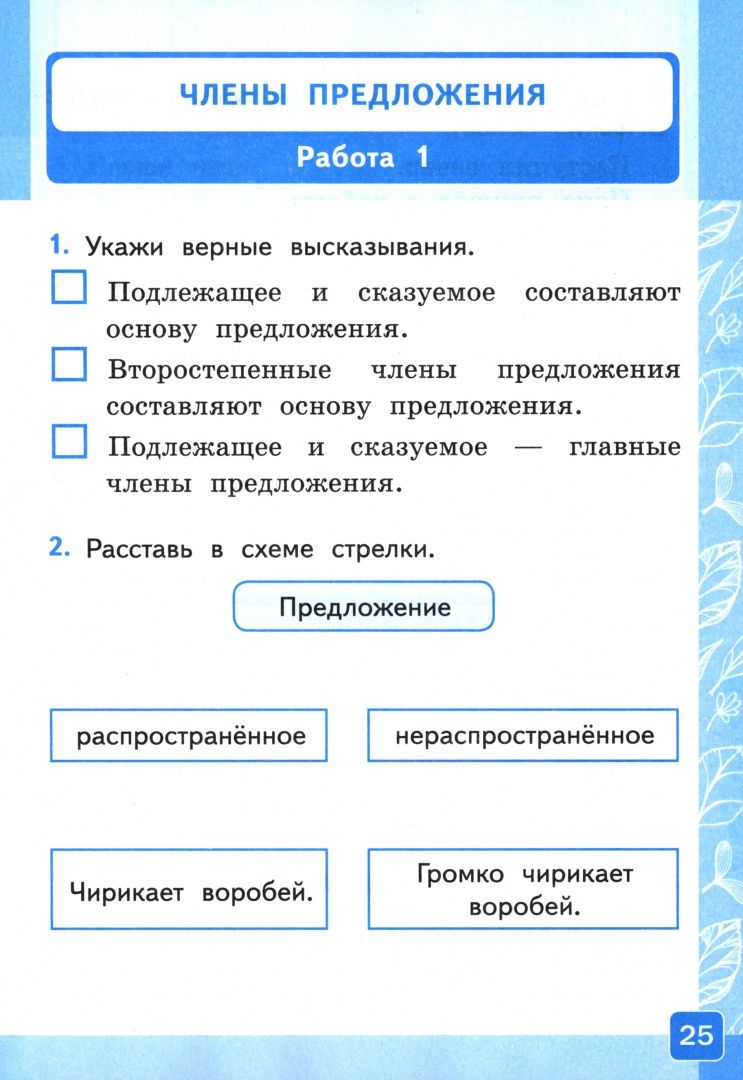 ЧЛЕНЫ ПРЕДЛОЖЕНИЯ

Работа 1

1. Укажи верные высказывания.

Подлежащее и сказуемое составляют основу предложения.

Второстепенные члены предложения составляют основу предложения.

Подлежащее и сказуемое — главные члены предложения.

2. Расставь в схеме стрелки.

Предложение

распространённое

нераспространённое

Чирикает воробей.

Громко чирикает воробей.

25